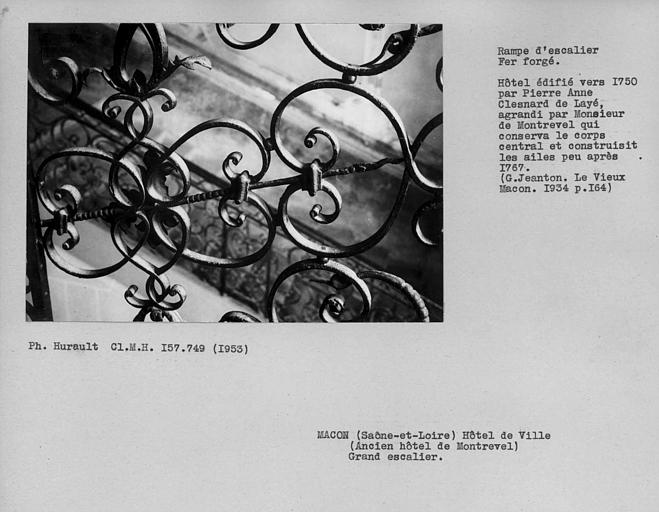 Rampe d'escalier
Fer forgé.

Hôtel édifié vers I750 par Pierre Anne Clesnard de Layé, agrandi par Monsieur de Montrevel qui conserva le corps central et construisit les ailes peu après I767.
(G.Jeanton. Le Vieux Macon. I934 p.I64)

Ph. Hurault Cl.M.H. I57.749 (I953)

MACON (Saône-et-Loire) Hôtel de Ville
(Ancien hôtel de Montrevel)
Grand escalier.